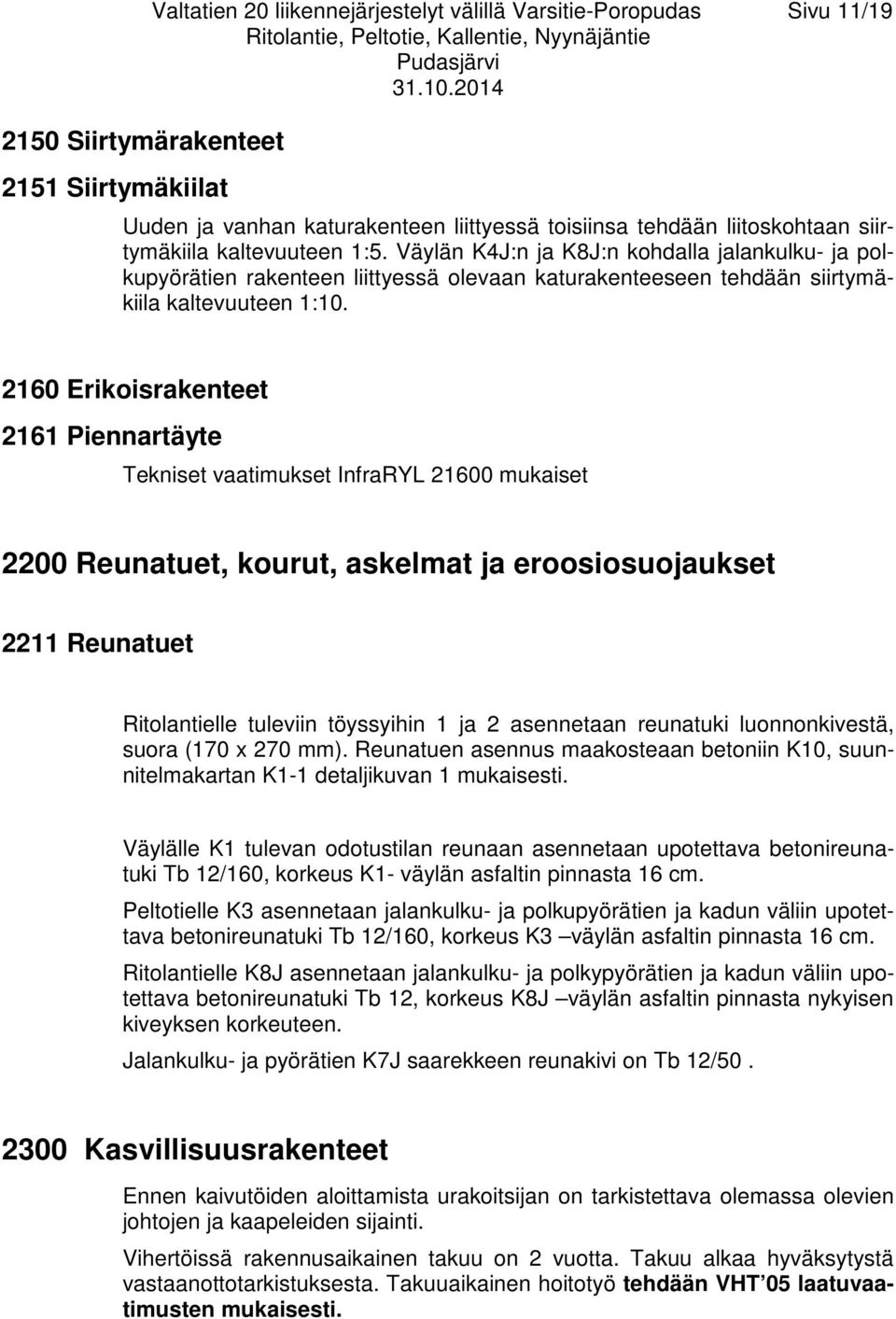 Valtatien 20 liikennejärjestelyt välillä Varsitie-Poropudas
Ritolantie, Peltotie, Kallentie, Nyynäjäntie
Pudasjärvi
31.10.2014

Sivu 11/19

2150 Siirtymärakenteet

2151 Siirtymäkiilat

Uuden ja vanhan katurakenteen liittyessä toisiinsa tehdään liitoskohtaan siirtymäkiila kaltevuuteen 1:5. Väylän K4J:n ja K8J:n kohdalla jalankulku- ja polkupyörätien rakenteen liittyessä olevaan katurakenteeseen tehdään siirtymäkiila kaltevuuteen 1:10.

2160 Erikoisrakenteet

2161 Piennartäyte

Tekniset vaatimukset InfraRYL 21600 mukaiset

2200 Reunatuet, kourut, askelmat ja eroosiosuojaukset

2211 Reunatuet

Ritolantielle tuleviin töyssyihin 1 ja 2 asennetaan reunatuki luonnonkivestä, suora (170 x 270 mm). Reunatuen asennus maakosteaan betoniin K10, suunnitelmakartan K1-1 detaljikuvan 1 mukaisesti.

Väylälle K1 tulevan odotustilan reunaan asennetaan upotettava betonireunatuki Tb 12/160, korkeus K1- väylän asfaltin pinnasta 16 cm.

Peltotielle K3 asennetaan jalankulku- ja polkupyörätien ja kadun väliin upotettava betonireunatuki Tb 12/160, korkeus K3 –väylän asfaltin pinnasta 16 cm.

Ritolantielle K8J asennetaan jalankulku- ja polkypyörätien ja kadun väliin upotettava betonireunatuki Tb 12, korkeus K8J –väylän asfaltin pinnasta nykyisen kiveyksen korkeuteen.

Jalankulku- ja pyörätien K7J saarekkeen reunakivi on Tb 12/50 .

2300 Kasvillisuusrakenteet

Ennen kaivutöiden aloittamista urakoitsijan on tarkistettava olemassa olevien johtojen ja kaapeleiden sijainti.

Vihertöissä rakennusaikainen takuu on 2 vuotta. Takuu alkaa hyväksytystä vastaanottotarkistuksesta. Takuuaikainen hoitotyö tehdään VHT’05 laatuvaatimusten mukaisesti.